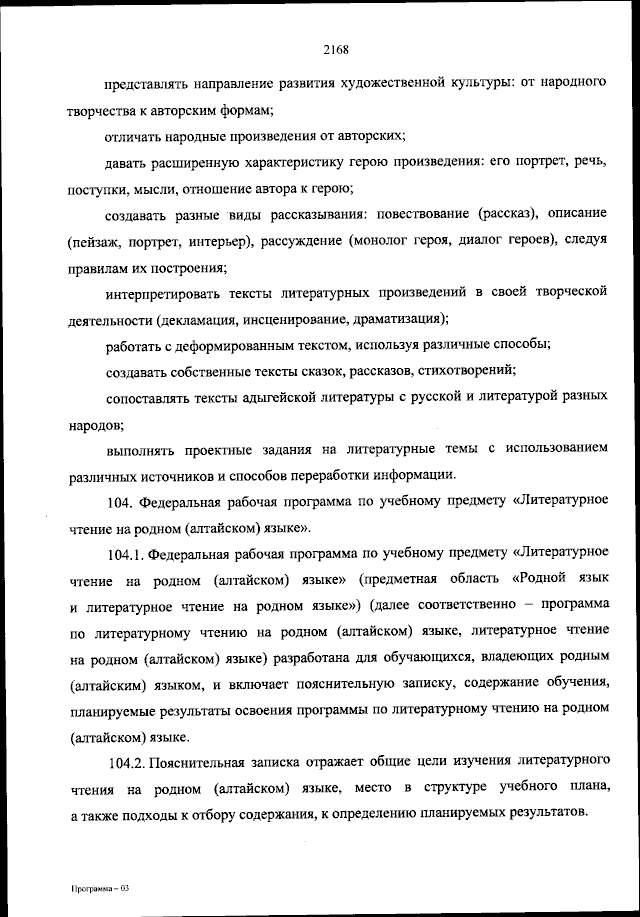 2168

представлять направление развития художественной культуры: от народного творчества к авторским формам;

отличать народные произведения от авторских;

давать расширенную характеристику герою произведения: его портрет, речь, поступки, мысли, отношение автора к герою;

создавать разные виды рассказывания: повествование (рассказ), описание (пейзаж, портрет, интерьер), рассуждение (монолог героя, диалог героев), следуя правилам их построения;

интерпретировать тексты литературных произведений в своей творческой деятельности (декламация, инсценирование, драматизация);

работать с деформированным текстом, используя различные способы;

создавать собственные тексты сказок, рассказов, стихотворений;

сопоставлять тексты адыгейской литературы с русской и литературой разных народов;

выполнять проектные задания на литературные темы с использованием различных источников и способов переработки информации.

104. Федеральная рабочая программа по учебному предмету «Литературное чтение на родном (алтайском) языке».

104.1. Федеральная рабочая программа по учебному предмету «Литературное чтение на родном (алтайском) языке» (предметная область «Родной язык и литературное чтение на родном языке») (далее соответственно – программа по литературному чтению на родном (алтайском) языке, литературное чтение на родном (алтайском) языке) разработана для обучающихся, владеющих родным (алтайским) языком, и включает пояснительную записку, содержание обучения, планируемые результаты освоения программы по литературному чтению на родном (алтайском) языке.

104.2. Пояснительная записка отражает общие цели изучения литературного чтения на родном (алтайском) языке, место в структуре учебного плана, а также подходы к отбору содержания, к определению планируемых результатов.

Программа – 03